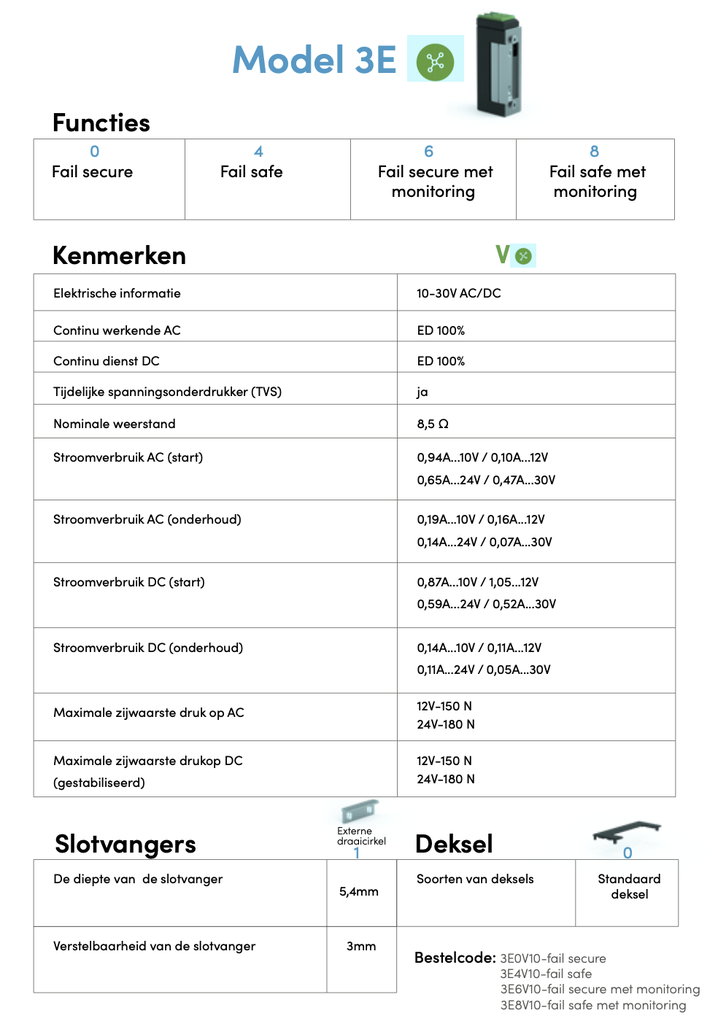 Model 3E

Functies

| 0 Fail secure | 4 Fail safe | 6 Fail secure met monitoring | 8 Fail safe met monitoring |
|---|---|---|---|

Kenmerken

V

| Elektrische informatie | 10-30V AC/DC |
|---|---|
| Continu werkende AC | ED 100% |
| Continu dienst DC | ED 100% |
| Tijdelijke spanningsonderdrukker (TVS) | ja |
| Nominale weerstand | 8,5 Ω |
| Stroomverbruik AC (start) | 0,94A...10V / 0,10A...12V 0,65A...24V / 0,47A...30V |
| Stroomverbruik AC (onderhoud) | 0,19A...10V / 0,16A...12V 0,14A...24V / 0,07A...30V |
| Stroomverbruik DC (start) | 0,87A...10V / 1,05...12V 0,59A...24V / 0,52A...30V |
| Stroomverbruik DC (onderhoud) | 0,14A...10V / 0,11A...12V 0,11A...24V / 0,05A...30V |
| Maximale zijwaarste druk op AC | 12V-150 N 24V-180 N |
| Maximale zijwaarste drukop DC (gestabiliseerd) | 12V-150 N 24V-180 N |

Slotvangers

Externe draaicirkel
1

| De diepte van de slotvanger | 5,4mm |
|---|---|
| Verstelbaarheid van de slotvanger | 3mm |

Deksel

0

| Soorten van deksels | Standaard deksel |
|---|---|

Bestelcode: 3E0V10-fail secure
3E4V10-fail safe
3E6V10-fail secure met monitoring
3E8V10-fail safe met monitoring